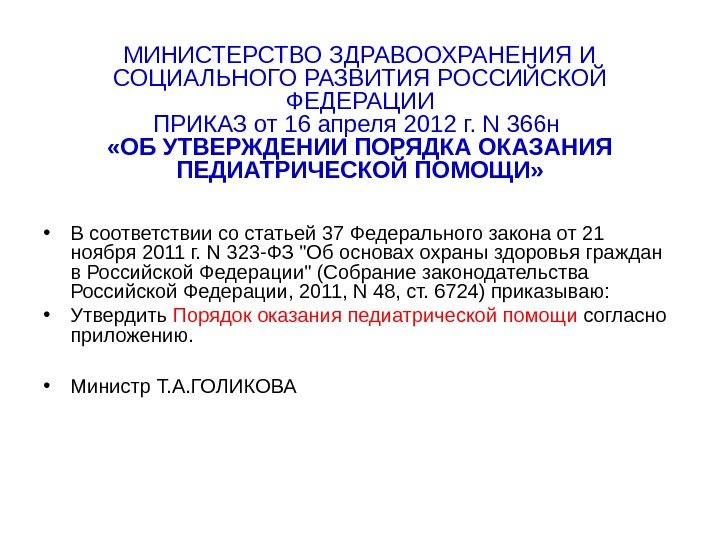 МИНИСТЕРСТВО ЗДРАВООХРАНЕНИЯ И СОЦИАЛЬНОГО РАЗВИТИЯ РОССИЙСКОЙ ФЕДЕРАЦИИ
ПРИКАЗ от 16 апреля 2012 г. N 366н
«ОБ УТВЕРЖДЕНИИ ПОРЯДКА ОКАЗАНИЯ ПЕДИАТРИЧЕСКОЙ ПОМОЩИ»

• В соответствии со статьей 37 Федерального закона от 21 ноября 2011 г. N 323-ФЗ "Об основах охраны здоровья граждан в Российской Федерации" (Собрание законодательства Российской Федерации, 2011, N 48, ст. 6724) приказываю:
• Утвердить Порядок оказания педиатрической помощи согласно приложению.

• Министр Т.А.ГОЛИКОВА